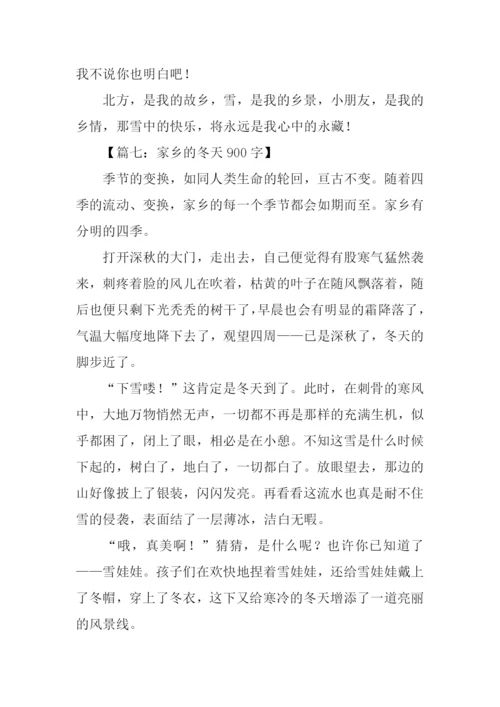 我不说你也明白吧！

北方，是我的故乡，雪，是我的乡景，小朋友，是我的乡情，那雪中的快乐，将永远是我心中的永藏！

【篇七：家乡的冬天 900 字】

季节的变换，如同人类生命的轮回，亘古不变。随着四季的流动、变换，家乡的每一个季节都会如期而至。家乡有分明的四季。

打开深秋的大门，走出去，自己便觉得有股寒气猛然袭来，刺疼着脸的风儿在吹着，枯黄的叶子在随风飘落着，随后也便只剩下光秃秃的树干了，早晨也会有明显的霜降落了，气温大幅度地降下去了，观望四周——已是深秋了，冬天的脚步近了。

“下雪喽！”这肯定是冬天到了。此时，在刺骨的寒风中，大地万物悄然无声，一切都不再是那样的充满生机，似乎都困了，闭上了眼，相必是在小憩。不知这雪是什么时候下起的，树白了，地白了，一切都白了。放眼望去，那边的山好像披上了银装，闪闪发亮。再看看这流水也真是耐不住雪的侵袭，表面结了一层薄冰，洁白无暇。

“哦，真美啊！”猜猜，是什么呢？也许你已知道了——雪娃娃。孩子们在欢快地捏着雪娃娃，还给雪娃娃戴上了冬帽，穿上了冬衣，这下又给寒冷的冬天增添了一道亮丽的风景线。